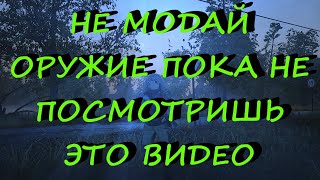 НЕ МОДАЙ ОРУЖИЕ ПОКА НЕ ПОСМОТРИШЬ ЭТО ВИДЕО